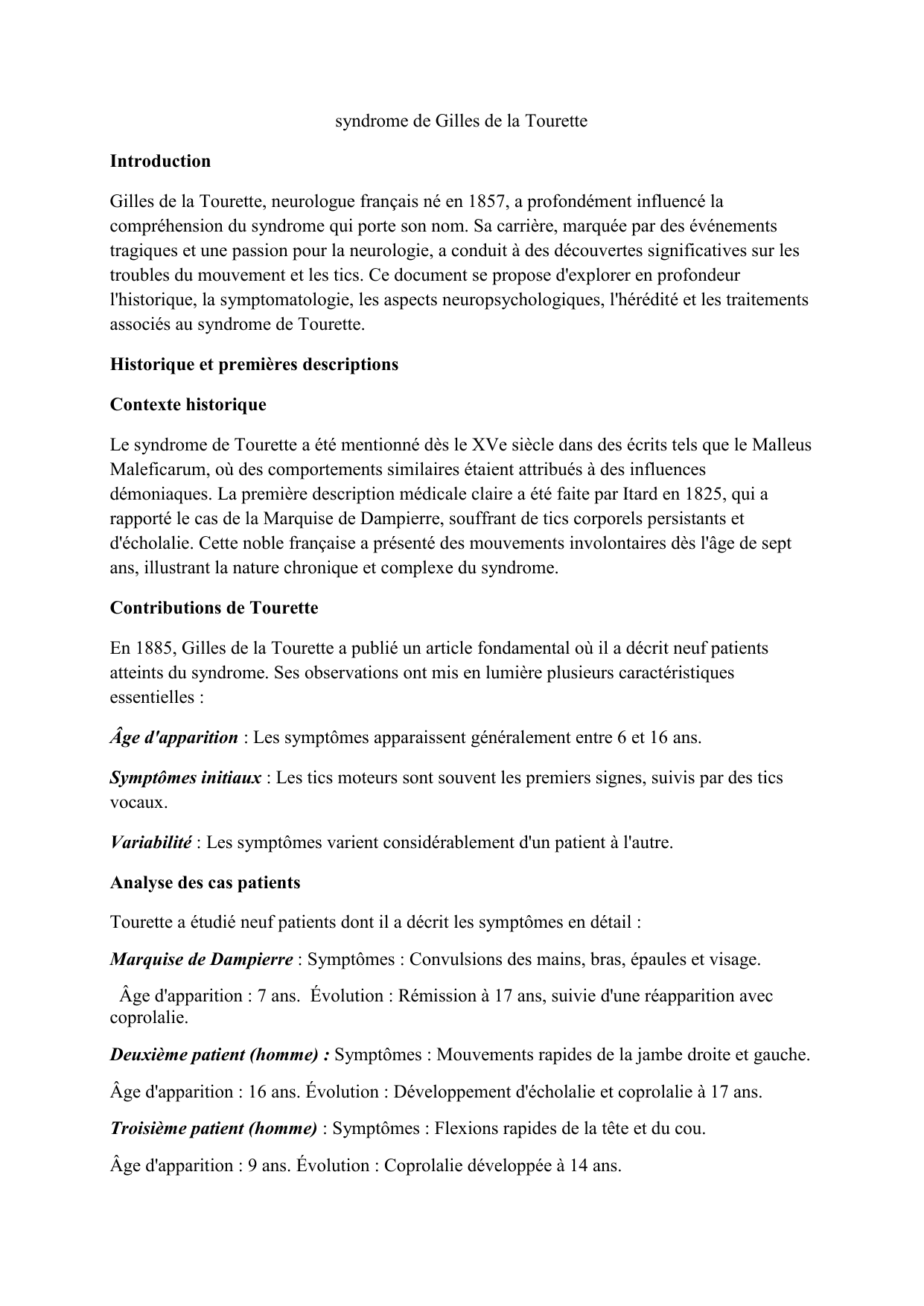 syndrome de Gilles de la Tourette

Introduction

Gilles de la Tourette, neurologue français né en 1857, a profondément influencé la compréhension du syndrome qui porte son nom. Sa carrière, marquée par des événements tragiques et une passion pour la neurologie, a conduit à des découvertes significatives sur les troubles du mouvement et les tics. Ce document se propose d'explorer en profondeur l'historique, la symptomatologie, les aspects neuropsychologiques, l'hérédité et les traitements associés au syndrome de Tourette.

Historique et premières descriptions

Contexte historique

Le syndrome de Tourette a été mentionné dès le XVe siècle dans des écrits tels que le Malleus Maleficarum, où des comportements similaires étaient attribués à des influences démoniaques. La première description médicale claire a été faite par Itard en 1825, qui a rapporté le cas de la Marquise de Dampierre, souffrant de tics corporels persistants et d'écholalie. Cette noble française a présenté des mouvements involontaires dès l'âge de sept ans, illustrant la nature chronique et complexe du syndrome.

Contributions de Tourette

En 1885, Gilles de la Tourette a publié un article fondamental où il a décrit neuf patients atteints du syndrome. Ses observations ont mis en lumière plusieurs caractéristiques essentielles :

Âge d'apparition : Les symptômes apparaissent généralement entre 6 et 16 ans.

Symptômes initiaux : Les tics moteurs sont souvent les premiers signes, suivis par des tics vocaux.

Variabilité : Les symptômes varient considérablement d'un patient à l'autre.

Analyse des cas patients

Tourette a étudié neuf patients dont il a décrit les symptômes en détail :

Marquise de Dampierre : Symptômes : Convulsions des mains, bras, épaules et visage.

Âge d'apparition : 7 ans. Évolution : Rémission à 17 ans, suivie d'une réapparition avec coprolalie.

Deuxième patient (homme) : Symptômes : Mouvements rapides de la jambe droite et gauche.

Âge d'apparition : 16 ans. Évolution : Développement d'écholalie et coprolalie à 17 ans.

Troisième patient (homme) : Symptômes : Flexions rapides de la tête et du cou.

Âge d'apparition : 9 ans. Évolution : Coprolalie développée à 14 ans.